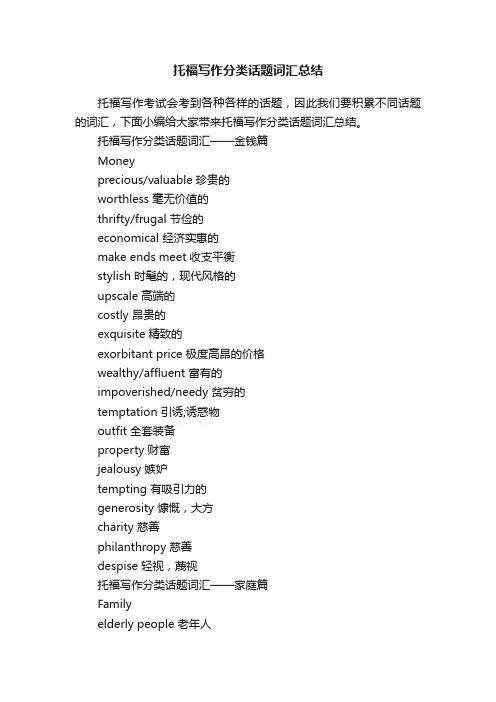 托福写作分类话题词汇总结

托福写作考试会考到各种各样的话题，因此我们要积累不同话题的词汇，下面小编给大家带来托福写作分类话题词汇总结。

托福写作分类话题词汇——金钱篇

Money

precious/valuable 珍贵的

worthless 毫无价值的

thrifty/frugal 节俭的

economical 经济实惠的

make ends meet 收支平衡

stylish 时髦的，现代风格的

upscale 高端的

costly 昂贵的

exquisite 精致的

exorbitant price 极度高昂的价格

wealthy/affluent 富有的

impoverished/needy 贫穷的

temptation 引诱;诱惑物

outfit 全套装备

property 财富

jealousy 嫉妒

tempting 有吸引力的

generosity 慷慨，大方

charity 慈善

philanthropy 慈善

despise 轻视，蔑视

托福写作分类话题词汇——家庭篇

Family

elderly people 老年人